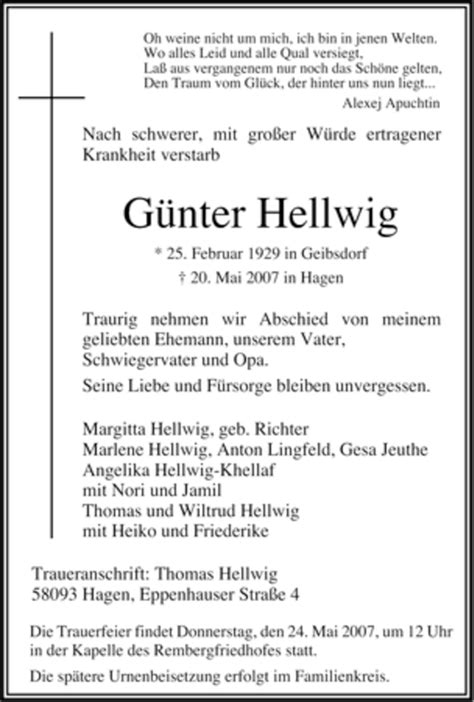 Oh weine nicht um mich, ich bin in jenen Welten.
Wo alles Leid und alle Qual versiegt,
Laß aus vergangenem nur noch das Schöne gelten,
Den Traum vom Glück, der hinter uns nun liegt...
Alexej Apuchtin

Nach schwerer, mit großer Würde ertragener Krankheit verstarb

Günter Hellwig

* 25. Februar 1929 in Geibsdorf
† 20. Mai 2007 in Hagen

Traurig nehmen wir Abschied von meinem geliebten Ehemann, unserem Vater, Schwiegervater und Opa.

Seine Liebe und Fürsorge bleiben unvergessen.

Margitta Hellwig, geb. Richter
Marlene Hellwig, Anton Lingfeld, Gesa Jeuthe
Angelika Hellwig-Khellaf
mit Nori und Jamil
Thomas und Wiltrud Hellwig
mit Heiko und Friederike

Traueranschrift: Thomas Hellwig
58093 Hagen, Eppenhauser Straße 4

Die Trauerfeier findet Donnerstag, den 24. Mai 2007, um 12 Uhr in der Kapelle des Rembergfriedhofes statt.

Die spätere Urnenbeisetzung erfolgt im Familienkreis.